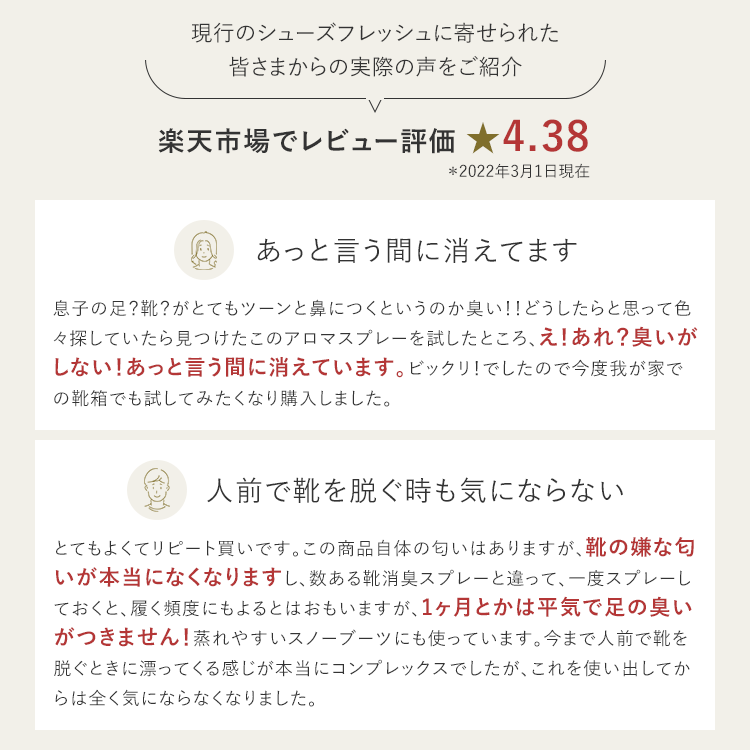 現行のシューズフレッシュに寄せられた
皆さまからの実際の声をご紹介

楽天市場でレビュー評価 ★4.38
*2022年3月1日現在

あっと言う間に消えてます

息子の足?靴?がとてもツーンと鼻につくというのか臭い!!どうしたらと思って色々探していたら見つけたこのアロマスプレーを試したところ、え!あれ?臭いがしない!あっと言う間に消えています。ビックリ!でしたので今度我が家での靴箱でも試してみたくなり購入しました。

人前で靴を脱ぐ時も気にならない

とてもよくてリピート買いです。この商品自体の匂いはありますが、靴の嫌な匂いが本当になくなりますし、数ある靴消臭スプレーと違って、一度スプレーしておくと、履く頻度にもよるとはおもいますが、1ヶ月とかは平気で足の臭いがつきません!蒸れやすいスノーブーツにも使っています。今まで人前で靴を脱ぐときに漂ってくる感じが本当にコンプレックスでしたが、これを使い出してからは全く気にならなくなりました。